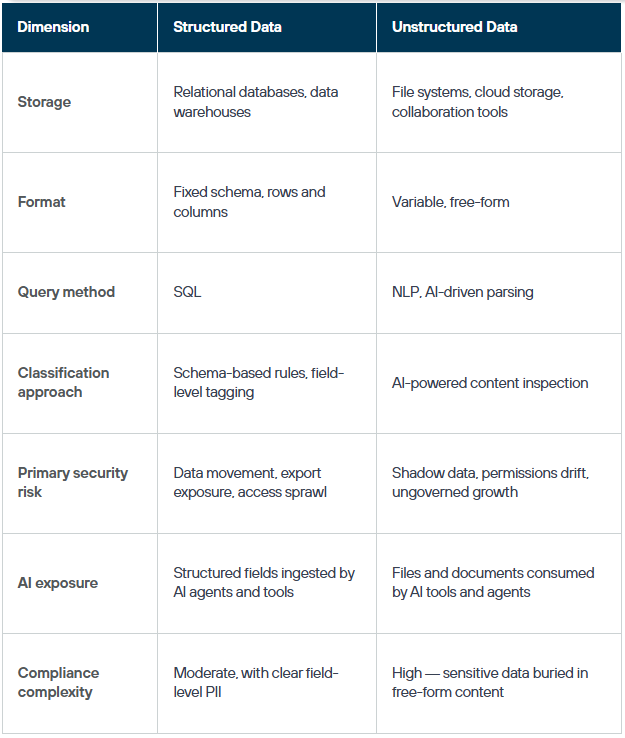 | Dimension | Structured Data | Unstructured Data |
|---|---|---|
| Storage | Relational databases, data warehouses | File systems, cloud storage, collaboration tools |
| Format | Fixed schema, rows and columns | Variable, free-form |
| Query method | SQL | NLP, AI-driven parsing |
| Classification approach | Schema-based rules, field-level tagging | AI-powered content inspection |
| Primary security risk | Data movement, export exposure, access sprawl | Shadow data, permissions drift, ungoverned growth |
| AI exposure | Structured fields ingested by AI agents and tools | Files and documents consumed by AI tools and agents |
| Compliance complexity | Moderate, with clear field-level PII | High — sensitive data buried in free-form content |